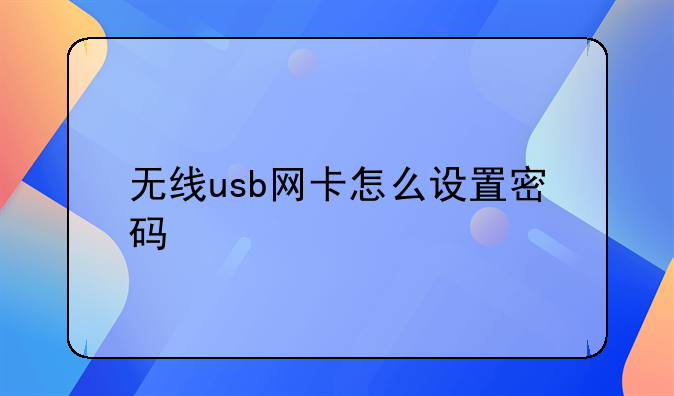 无线usb网卡怎么设置密码